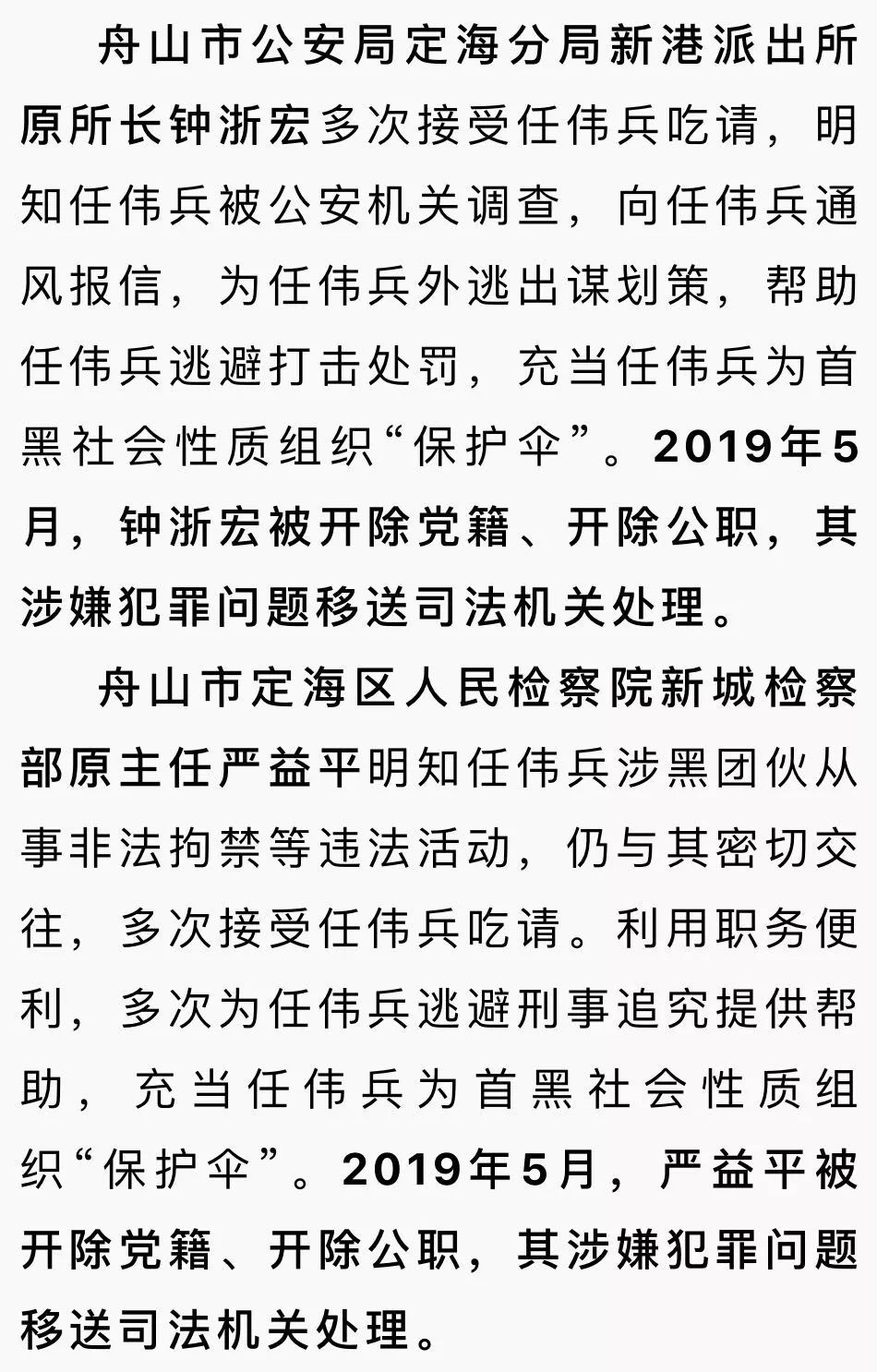 舟山市公安局定海分局新港派出所原所长钟浙宏多次接受任伟兵吃请，明知任伟兵被公安机关调查，向任伟兵通风报信，为任伟兵外逃出谋划策，帮助任伟兵逃避打击处罚，充当任伟兵为首黑社会性质组织“保护伞”。2019年5月，钟浙宏被开除党籍、开除公职，其涉嫌犯罪问题移送司法机关处理。

舟山市定海区人民检察院新城检察部原主任严益平明知任伟兵涉黑团伙从事非法拘禁等违法活动，仍与其密切交往，多次接受任伟兵吃请。利用职务便利，多次为任伟兵逃避刑事追究提供帮助，充当任伟兵为首黑社会性质组织“保护伞”。2019年5月，严益平被开除党籍、开除公职，其涉嫌犯罪问题移送司法机关处理。